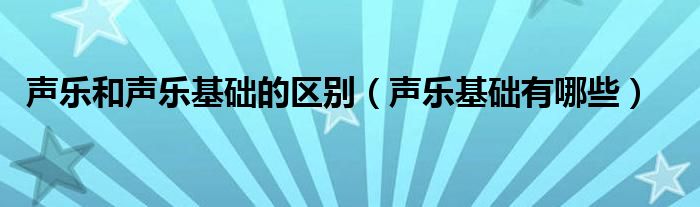 声乐和声乐基础的区别（声乐基础有哪些）